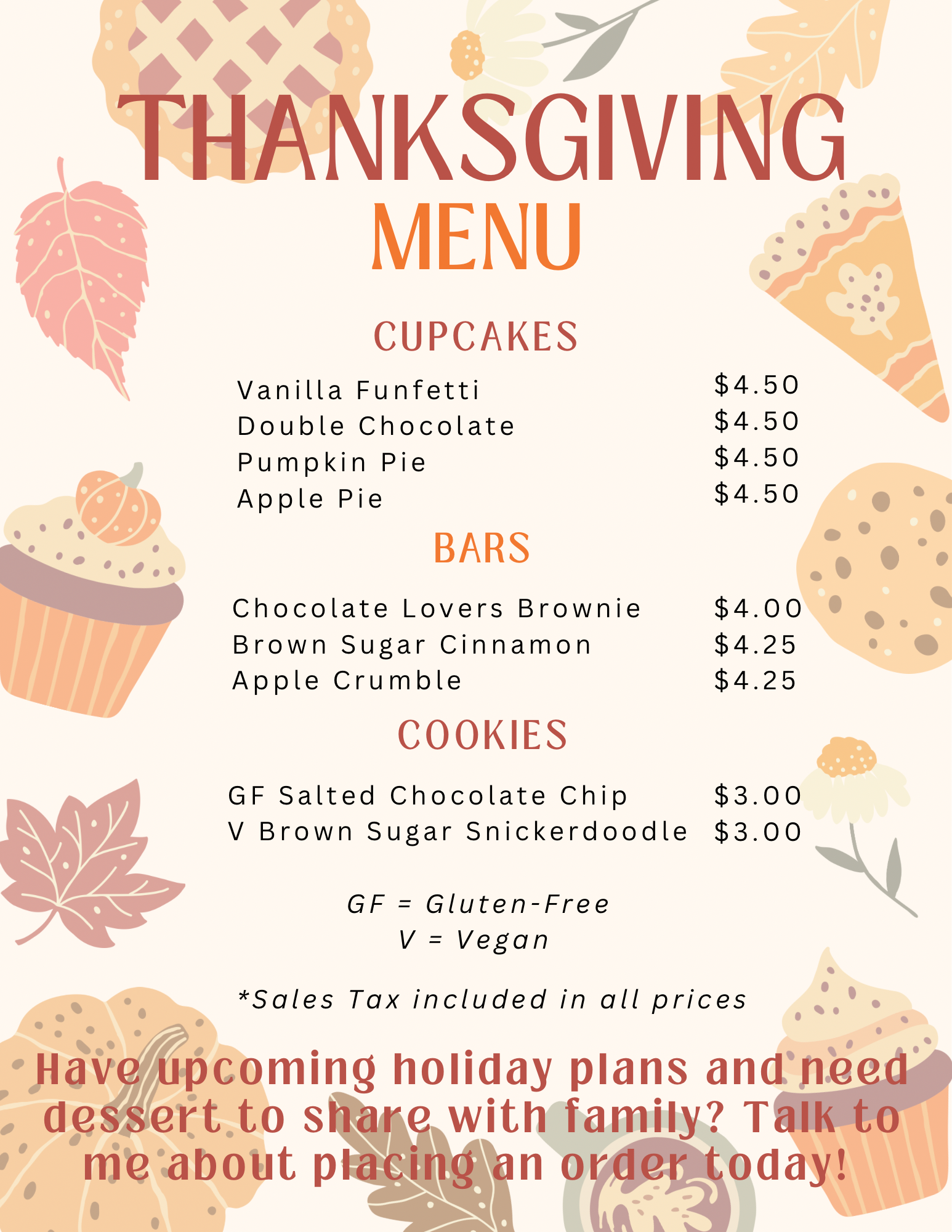 THANKSGIVING
MENU

CUPCAKES

Vanilla Funfetti $4.50
Double Chocolate $4.50
Pumpkin Pie $4.50
Apple Pie $4.50

BARS

Chocolate Lovers Brownie $4.00
Brown Sugar Cinnamon $4.25
Apple Crumble $4.25

COOKIES

GF Salted Chocolate Chip $3.00
V Brown Sugar Snickerdoodle $3.00

GF = Gluten-Free
V = Vegan

*Sales Tax included in all prices

Have upcoming holiday plans and need dessert to share with family? Talk to me about placing an order today!